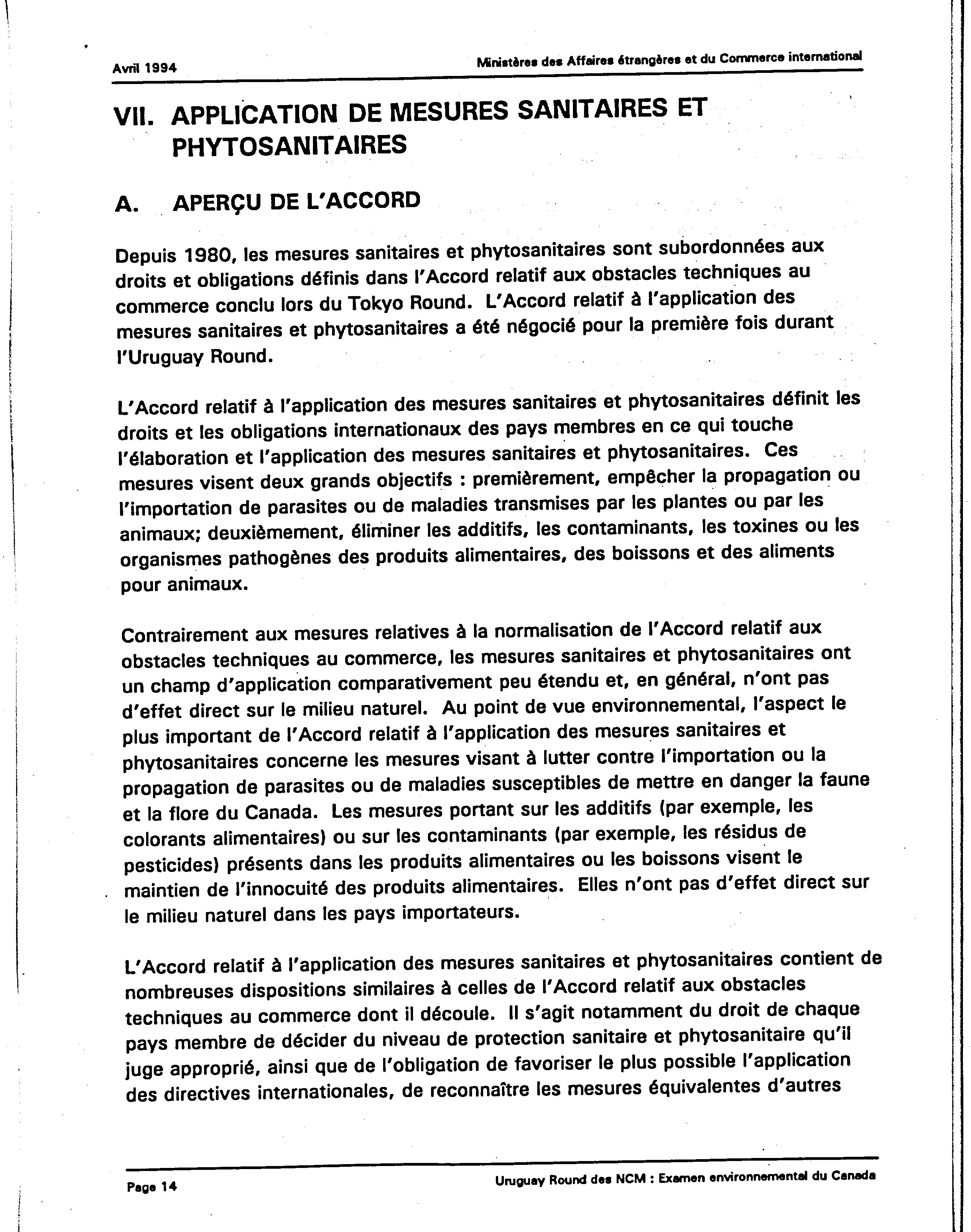 Avril 1994

Ministères des Affaires étrangères et du Commerce international

VII. APPLICATION DE MESURES SANITAIRES ET PHYTOSANITAIRES

A. APERÇU DE L'ACCORD

Depuis 1980, les mesures sanitaires et phytosanitaires sont subordonnées aux droits et obligations définis dans l'Accord relatif aux obstacles techniques au commerce conclu lors du Tokyo Round. L'Accord relatif à l'application des mesures sanitaires et phytosanitaires a été négocié pour la première fois durant l'Uruguay Round.

L'Accord relatif à l'application des mesures sanitaires et phytosanitaires définit les droits et les obligations internationaux des pays membres en ce qui touche l'élaboration et l'application des mesures sanitaires et phytosanitaires. Ces mesures visent deux grands objectifs : premièrement, empêcher la propagation ou l'importation de parasites ou de maladies transmises par les plantes ou par les animaux; deuxièmement, éliminer les additifs, les contaminants, les toxines ou les organismes pathogènes des produits alimentaires, des boissons et des aliments pour animaux.

Contrairement aux mesures relatives à la normalisation de l'Accord relatif aux obstacles techniques au commerce, les mesures sanitaires et phytosanitaires ont un champ d'application comparativement peu étendu et, en général, n'ont pas d'effet direct sur le milieu naturel. Au point de vue environnemental, l'aspect le plus important de l'Accord relatif à l'application des mesures sanitaires et phytosanitaires concerne les mesures visant à lutter contre l'importation ou la propagation de parasites ou de maladies susceptibles de mettre en danger la faune et la flore du Canada. Les mesures portant sur les additifs (par exemple, les colorants alimentaires) ou sur les contaminants (par exemple, les résidus de pesticides) présents dans les produits alimentaires ou les boissons visent le maintien de l'innocuité des produits alimentaires. Elles n'ont pas d'effet direct sur le milieu naturel dans les pays importateurs.

L'Accord relatif à l'application des mesures sanitaires et phytosanitaires contient de nombreuses dispositions similaires à celles de l'Accord relatif aux obstacles techniques au commerce dont il découle. Il s'agit notamment du droit de chaque pays membre de décider du niveau de protection sanitaire et phytosanitaire qu'il juge approprié, ainsi que de l'obligation de favoriser le plus possible l'application des directives internationales, de reconnaître les mesures équivalentes d'autres

Page 14

Uruguay Round des NCM : Examen environnemental du Canada